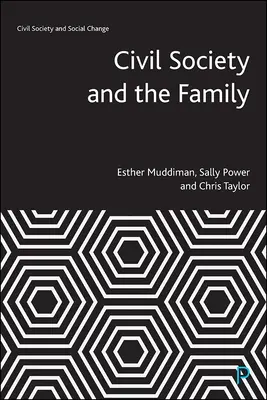 Civil Society and Social Change

Civil Society and the Family

Esther Muddiman, Sally Power and Chris Taylor

P